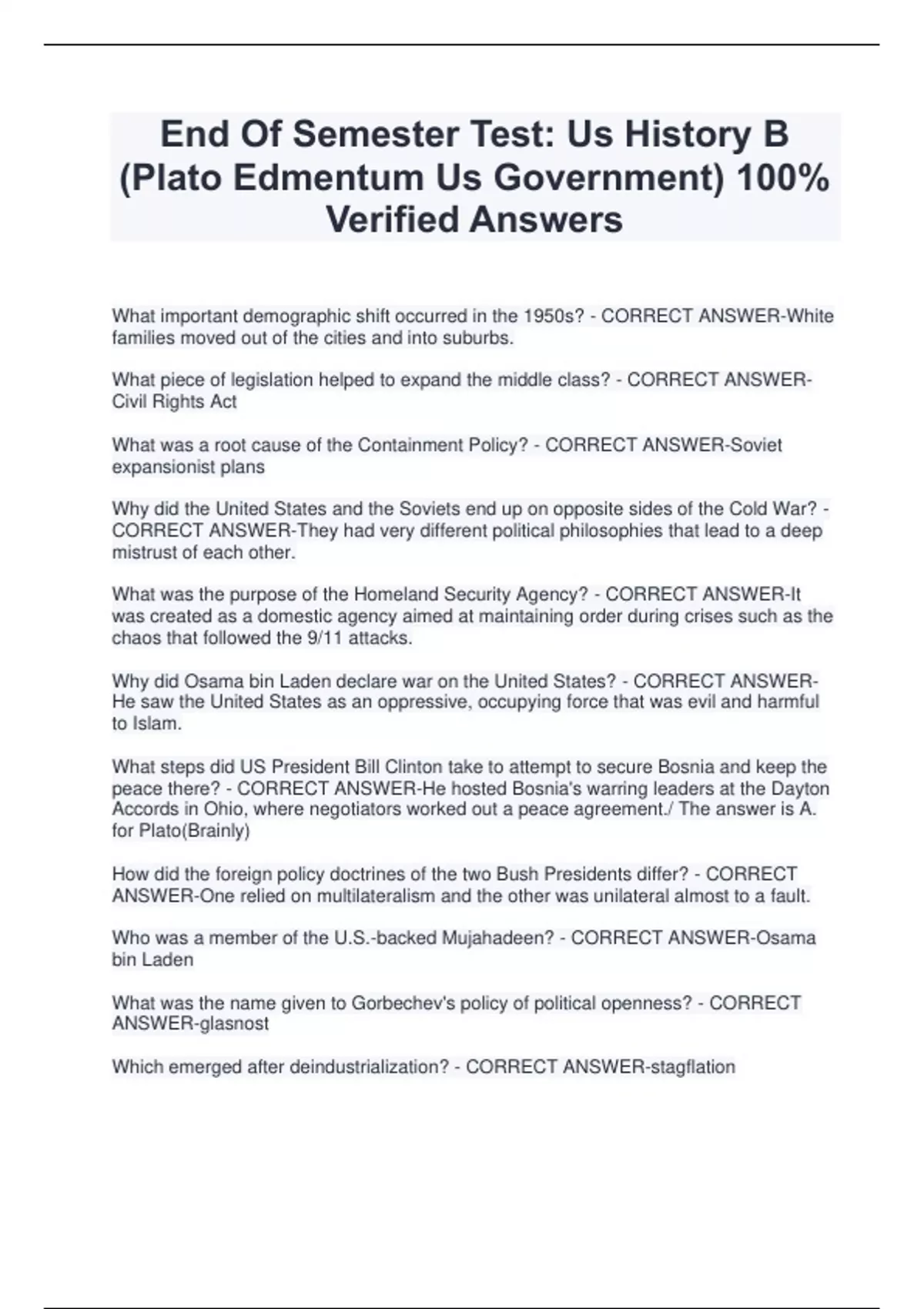 End Of Semester Test: Us History B (Plato Edmentum Us Government) 100% Verified Answers

What important demographic shift occurred in the 1950s? - CORRECT ANSWER-White families moved out of the cities and into suburbs.

What piece of legislation helped to expand the middle class? - CORRECT ANSWER-Civil Rights Act

What was a root cause of the Containment Policy? - CORRECT ANSWER-Soviet expansionist plans

Why did the United States and the Soviets end up on opposite sides of the Cold War? - CORRECT ANSWER-They had very different political philosophies that lead to a deep mistrust of each other.

What was the purpose of the Homeland Security Agency? - CORRECT ANSWER-It was created as a domestic agency aimed at maintaining order during crises such as the chaos that followed the 9/11 attacks.

Why did Osama bin Laden declare war on the United States? - CORRECT ANSWER-He saw the United States as an oppressive, occupying force that was evil and harmful to Islam.

What steps did US President Bill Clinton take to attempt to secure Bosnia and keep the peace there? - CORRECT ANSWER-He hosted Bosnia's warring leaders at the Dayton Accords in Ohio, where negotiators worked out a peace agreement./ The answer is A. for Plato(Brainly)

How did the foreign policy doctrines of the two Bush Presidents differ? - CORRECT ANSWER-One relied on multilateralism and the other was unilateral almost to a fault.

Who was a member of the U.S.-backed Mujahadeen? - CORRECT ANSWER-Osama bin Laden

What was the name given to Gorbechev's policy of political openness? - CORRECT ANSWER-glasnost

Which emerged after deindustrialization? - CORRECT ANSWER-stagflation